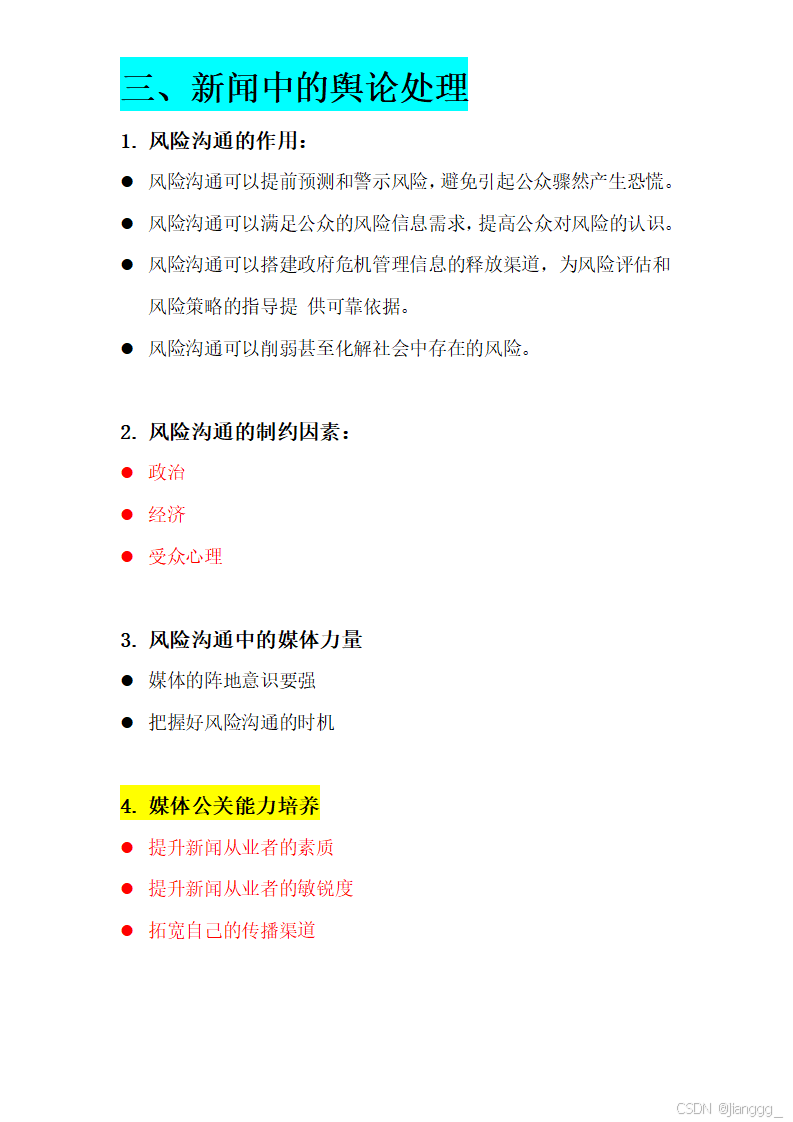 三、新闻中的舆论处理

1. 风险沟通的作用：

● 风险沟通可以提前预测和警示风险，避免引起公众骤然产生恐慌。

● 风险沟通可以满足公众的风险信息需求，提高公众对风险的认识。

● 风险沟通可以搭建政府危机管理信息的释放渠道，为风险评估和风险策略的指导提 供可靠依据。

● 风险沟通可以削弱甚至化解社会中存在的风险。

2. 风险沟通的制约因素：

● 政治

● 经济

● 受众心理

3. 风险沟通中的媒体力量

● 媒体的阵地意识要强

● 把握好风险沟通的时机

4. 媒体公关能力培养

● 提升新闻从业者的素质

● 提升新闻从业者的敏锐度

● 拓宽自己的传播渠道

CSDN @jianggg_